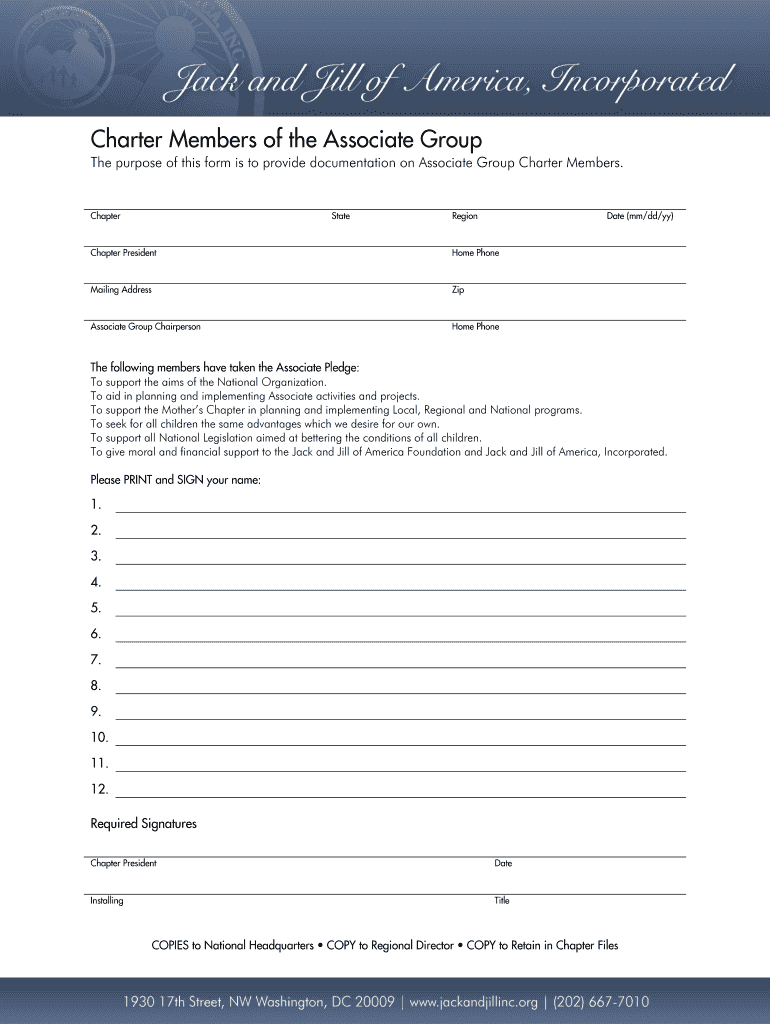 Jack and Jill of America, Incorporated

Charter Members of the Associate Group

The purpose of this form is to provide documentation on Associate Group Charter Members.

Chapter State Region Date (mm/dd/yy)

Chapter President Home Phone

Mailing Address Zip

Associate Group Chairperson Home Phone

The following members have taken the Associate Pledge:
To support the aims of the National Organization.
To aid in planning and implementing Associate activities and projects.
To support the Mother's Chapter in planning and implementing Local, Regional and National programs.
To seek for all children the same advantages which we desire for our own.
To support all National Legislation aimed at bettering the conditions of all children.
To give moral and financial support to the Jack and Jill of America Foundation and Jack and Jill of America, Incorporated.

Please PRINT and SIGN your name:
1.
2.
3.
4.
5.
6.
7.
8.
9.
10.
11.
12.

Required Signatures

Chapter President Date

Installing Title

COPIES to National Headquarters • COPY to Regional Director • COPY to Retain in Chapter Files

1930 17th Street, NW Washington, DC 20009 | www.jackandjillinc.org | (202) 667-7010